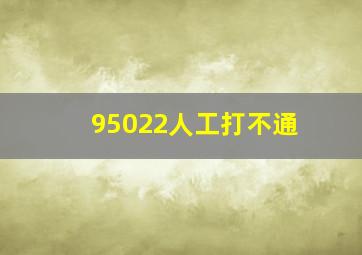 95022人工打不通